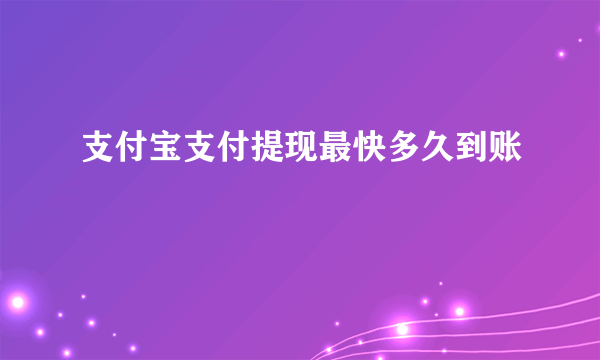 支付宝支付提现最快多久到账